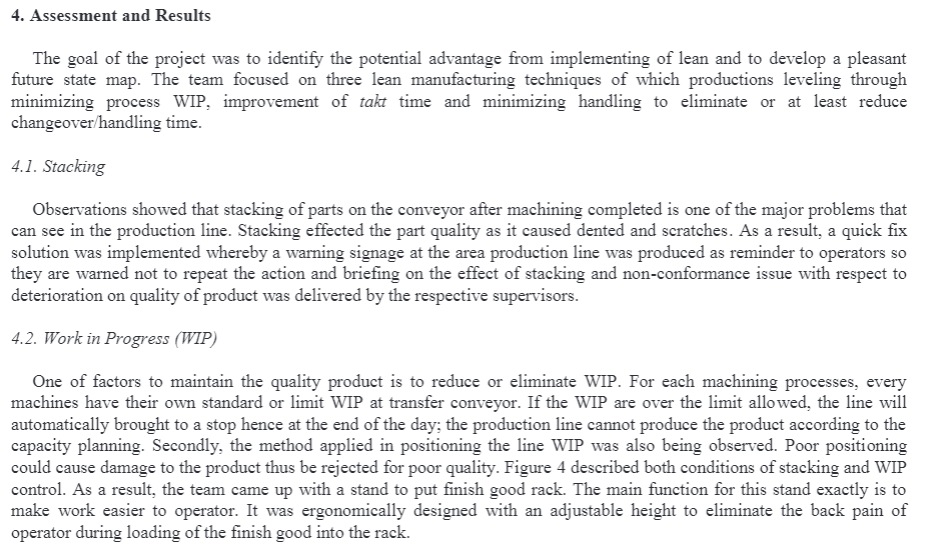 4. Assessment and Results

The goal of the project was to identify the potential advantage from implementing of lean and to develop a pleasant future state map. The team focused on three lean manufacturing techniques of which productions leveling through minimizing process WIP, improvement of takt time and minimizing handling to eliminate or at least reduce changeover/handling time.

4.1. Stacking

Observations showed that stacking of parts on the conveyor after machining completed is one of the major problems that can see in the production line. Stacking effected the part quality as it caused dented and scratches. As a result, a quick fix solution was implemented whereby a warning signage at the area production line was produced as reminder to operators so they are warned not to repeat the action and briefing on the effect of stacking and non-conformance issue with respect to deterioration on quality of product was delivered by the respective supervisors.

4.2. Work in Progress (WIP)

One of factors to maintain the quality product is to reduce or eliminate WIP. For each machining processes, every machines have their own standard or limit WIP at transfer conveyor. If the WIP are over the limit allowed, the line will automatically brought to a stop hence at the end of the day; the production line cannot produce the product according to the capacity planning. Secondly, the method applied in positioning the line WIP was also being observed. Poor positioning could cause damage to the product thus be rejected for poor quality. Figure 4 described both conditions of stacking and WIP control. As a result, the team came up with a stand to put finish good rack. The main function for this stand exactly is to make work easier to operator. It was ergonomically designed with an adjustable height to eliminate the back pain of operator during loading of the finish good into the rack.